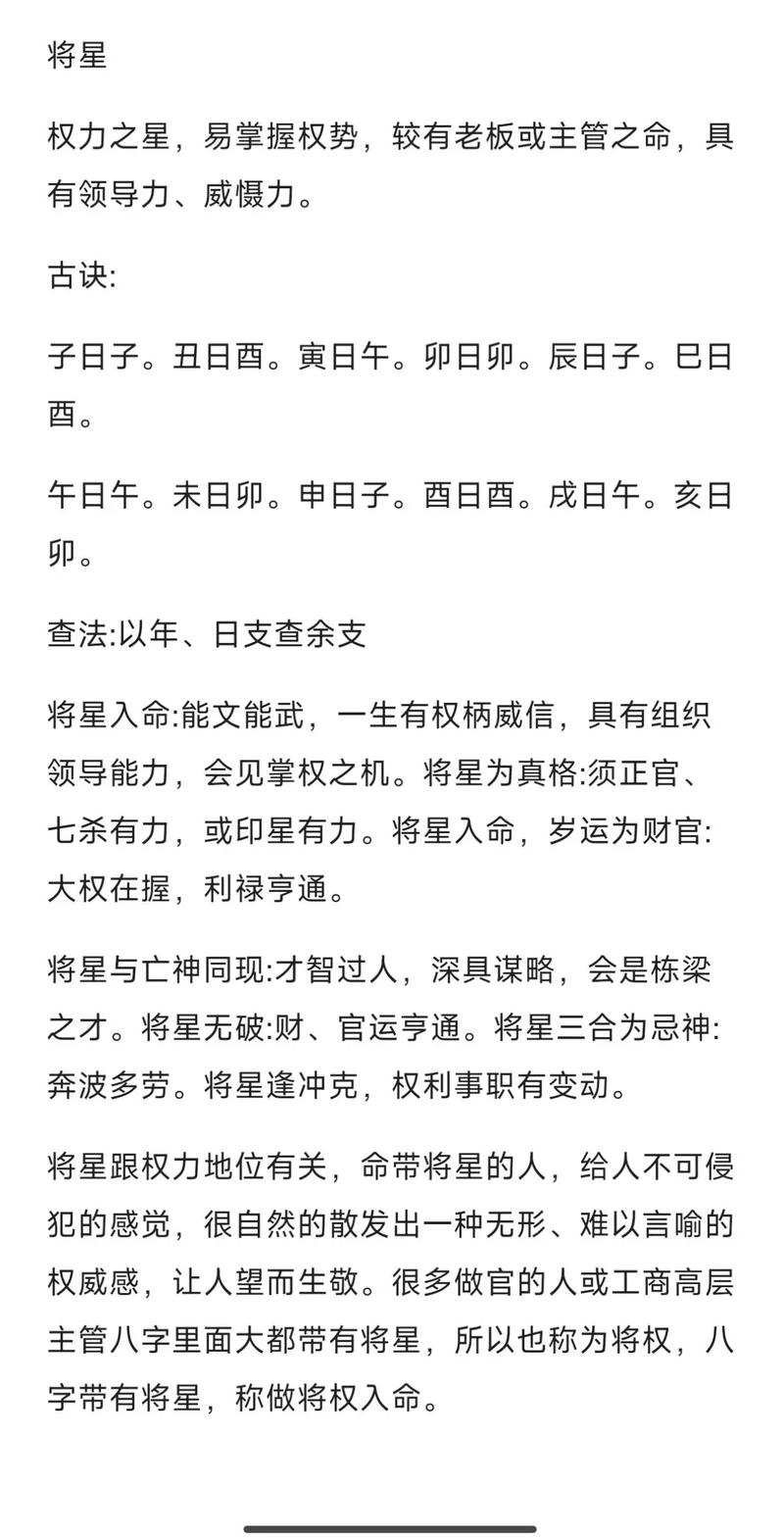 将星

权力之星，易掌握权势，较有老板或主管之命，具有领导力、威慑力。

古诀:

子日子。丑日酉。寅日午。卯日卯。辰日子。巳日酉。

午日午。未日卯。申日子。酉日酉。戌日午。亥日卯。

查法:以年、日支查余支

将星入命:能文能武，一生有权柄威信，具有组织领导能力，会见掌权之机。将星为真格:须正官、七杀有力，或印星有力。将星入命，岁运为财官:大权在握，利禄亨通。

将星与亡神同现:才智过人，深具谋略，会是栋梁之才。将星无破:财、官运亨通。将星三合为忌神:奔波多劳。将星逢冲克，权利事职有变动。

将星跟权力地位有关，命带将星的人，给人不可侵犯的感觉，很自然的散发出一种无形、难以言喻的权威感，让人望而生敬。很多做官的人或工商高层主管八字里面大都带有将星，所以也称为将权，八字带有将星，称做将权入命。